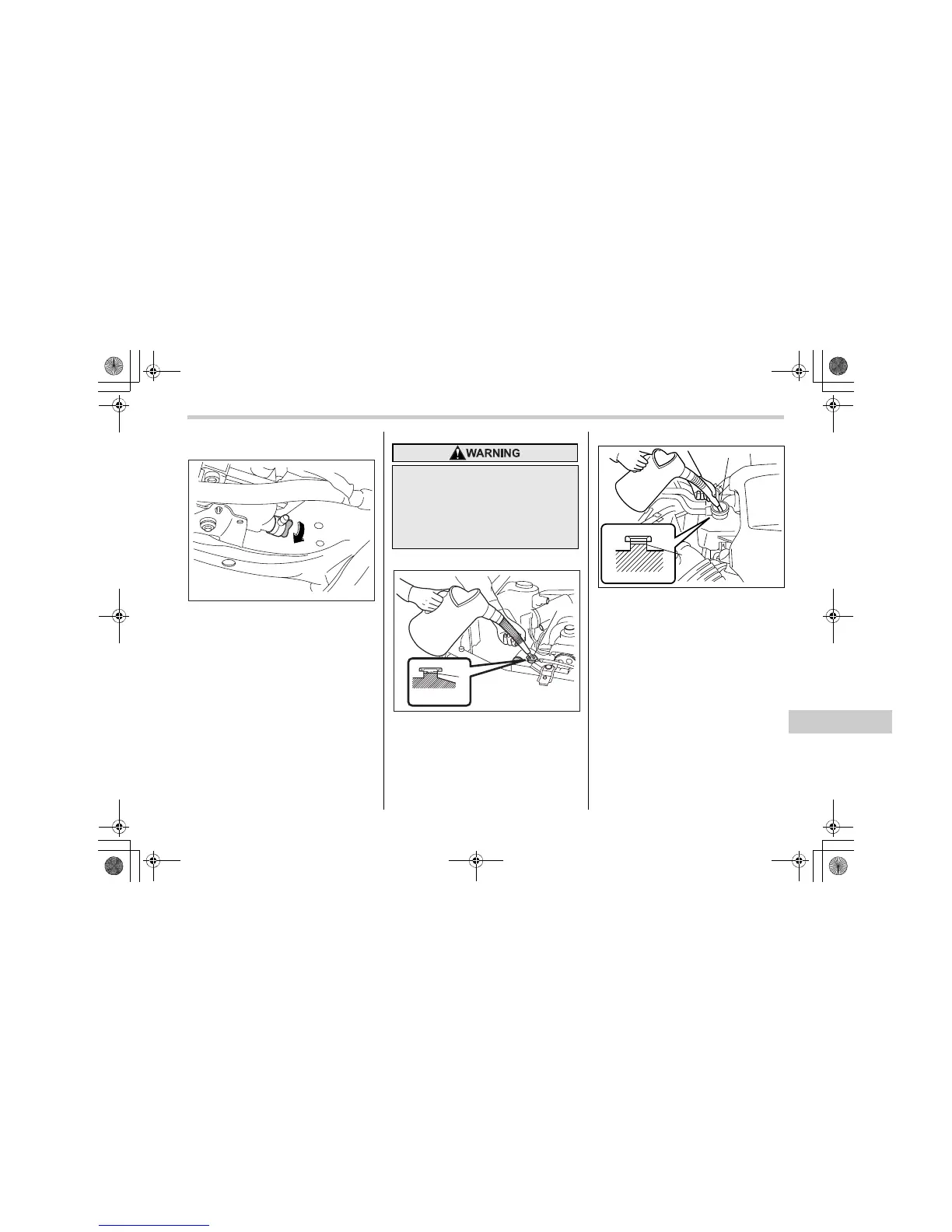 WARNING